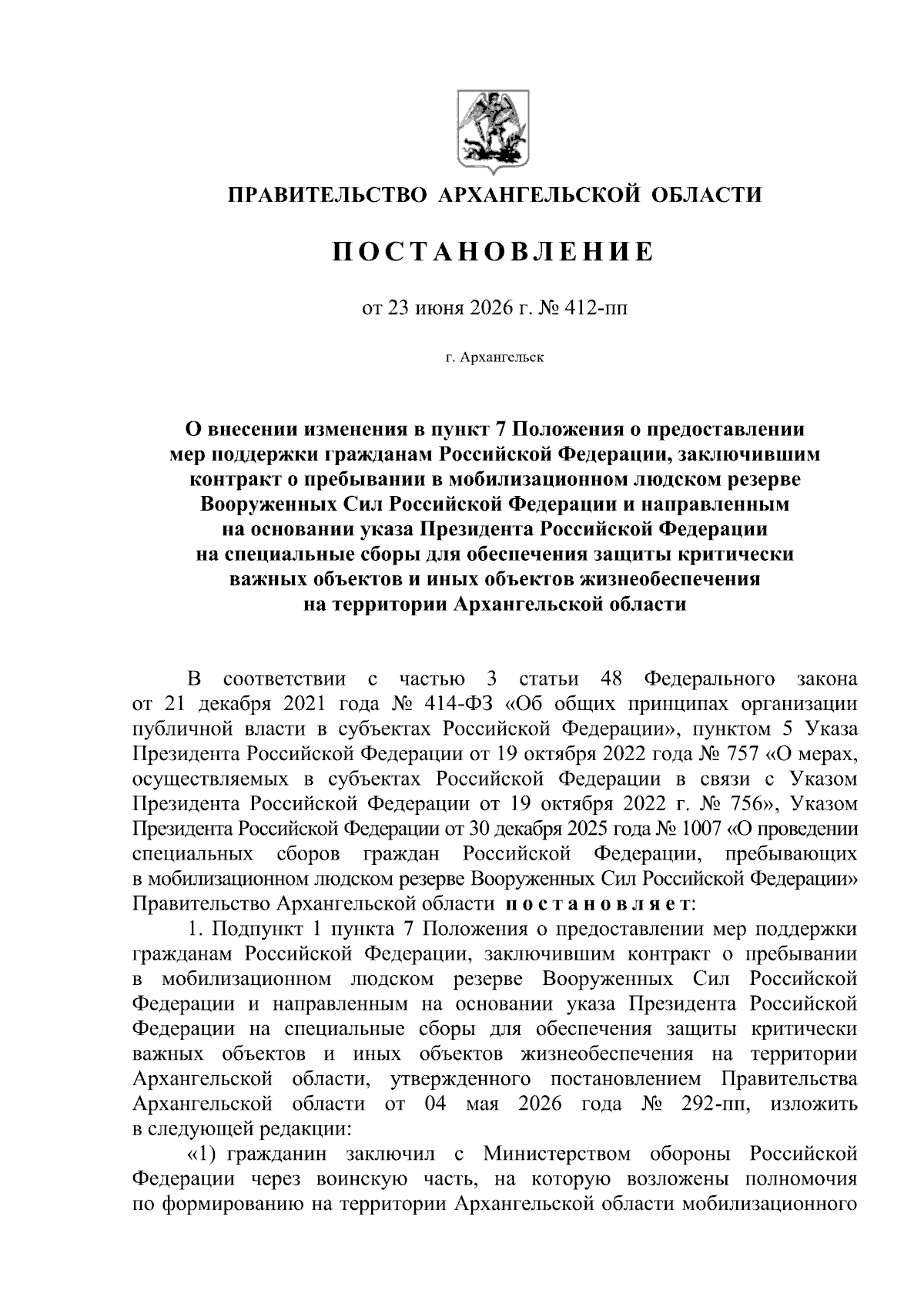 ПРАВИТЕЛЬСТВО АРХАНГЕЛЬСКОЙ ОБЛАСТИ

ПОСТАНОВЛЕНИЕ

от 23 июня 2026 г. № 412-пп

г. Архангельск

О внесении изменения в пункт 7 Положения о предоставлении мер поддержки гражданам Российской Федерации, заключившим контракт о пребывании в мобилизационном людском резерве Вооруженных Сил Российской Федерации и направленным на основании указа Президента Российской Федерации на специальные сборы для обеспечения защиты критически важных объектов и иных объектов жизнеобеспечения на территории Архангельской области

В соответствии с частью 3 статьи 48 Федерального закона от 21 декабря 2021 года № 414-ФЗ «Об общих принципах организации публичной власти в субъектах Российской Федерации», пунктом 5 Указа Президента Российской Федерации от 19 октября 2022 года № 757 «О мерах, осуществляемых в субъектах Российской Федерации в связи с Указом Президента Российской Федерации от 19 октября 2022 г. № 756», Указом Президента Российской Федерации от 30 декабря 2025 года № 1007 «О проведении специальных сборов граждан Российской Федерации, пребывающих в мобилизационном людском резерве Вооруженных Сил Российской Федерации» Правительство Архангельской области постановляет:

1. Подпункт 1 пункта 7 Положения о предоставлении мер поддержки гражданам Российской Федерации, заключившим контракт о пребывании в мобилизационном людском резерве Вооруженных Сил Российской Федерации и направленным на основании указа Президента Российской Федерации на специальные сборы для обеспечения защиты критически важных объектов и иных объектов жизнеобеспечения на территории Архангельской области, утвержденного постановлением Правительства Архангельской области от 04 мая 2026 года № 292-пп, изложить в следующей редакции:

«1) гражданин заключил с Министерством обороны Российской Федерации через воинскую часть, на которую возложены полномочия по формированию на территории Архангельской области мобилизационного